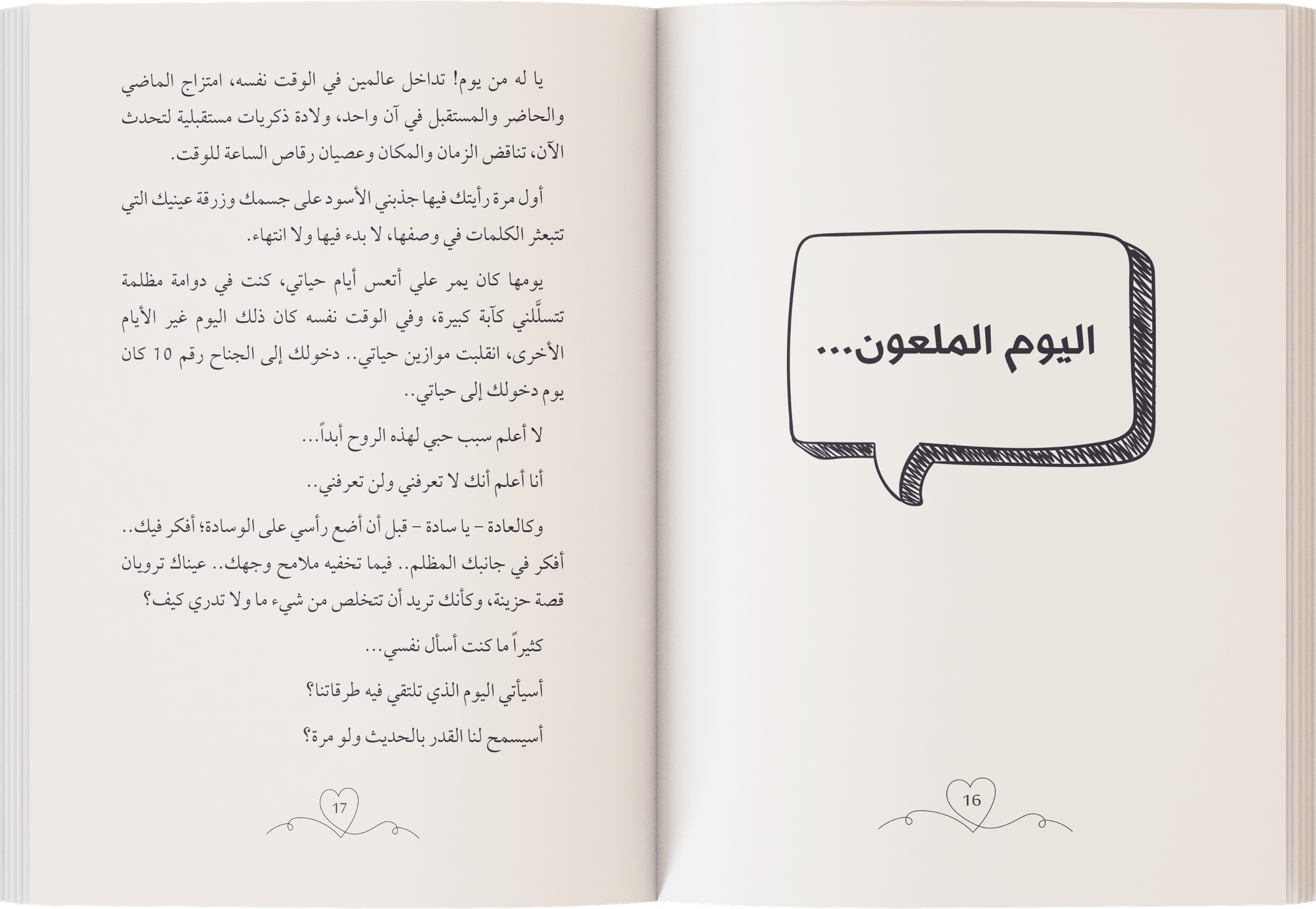 اليوم الملعون...

16

يا له من يوم! تداخل عالمين في الوقت نفسه، امتزاج الماضي والحاضر والمستقبل في آن واحد، ولادة ذكريات مستقبلية لتحدث الآن، تناقض الزمان والمكان وعصيان رقاص الساعة للوقت.

أول مرة رأيتك فيها جذبني الأسود على جسمك وزرقة عينيك التي تتبعثر الكلمات في وصفها، لا بدء فيها ولا انتهاء.

يومها كان يمر علي أتعس أيام حياتي، كنت في دوامة مظلمة تتسلَّلني كآبة كبيرة، وفي الوقت نفسه كان ذلك اليوم غير الأيام الأخرى، انقلبت موازين حياتي.. دخولك إلى الجناح رقم 10 كان يوم دخولك إلى حياتي..

لا أعلم سبب حبي لهذه الروح أبداً...

أنا أعلم أنك لا تعرفني ولن تعرفني..

وكالعادة – يا سادة – قبل أن أضع رأسي على الوسادة؛ أفكر فيك.. أفكر في جانبك المظلم.. فيما تخفيه ملامح وجهك.. عيناك ترويان قصة حزينة، وكأنك تريد أن تتخلص من شيء ما ولا تدري كيف؟

كثيراً ما كنت أسأل نفسي...

أسيأتي اليوم الذي تلتقي فيه طرقاتنا؟

أسيسمح لنا القدر بالحديث ولو مرة؟

17